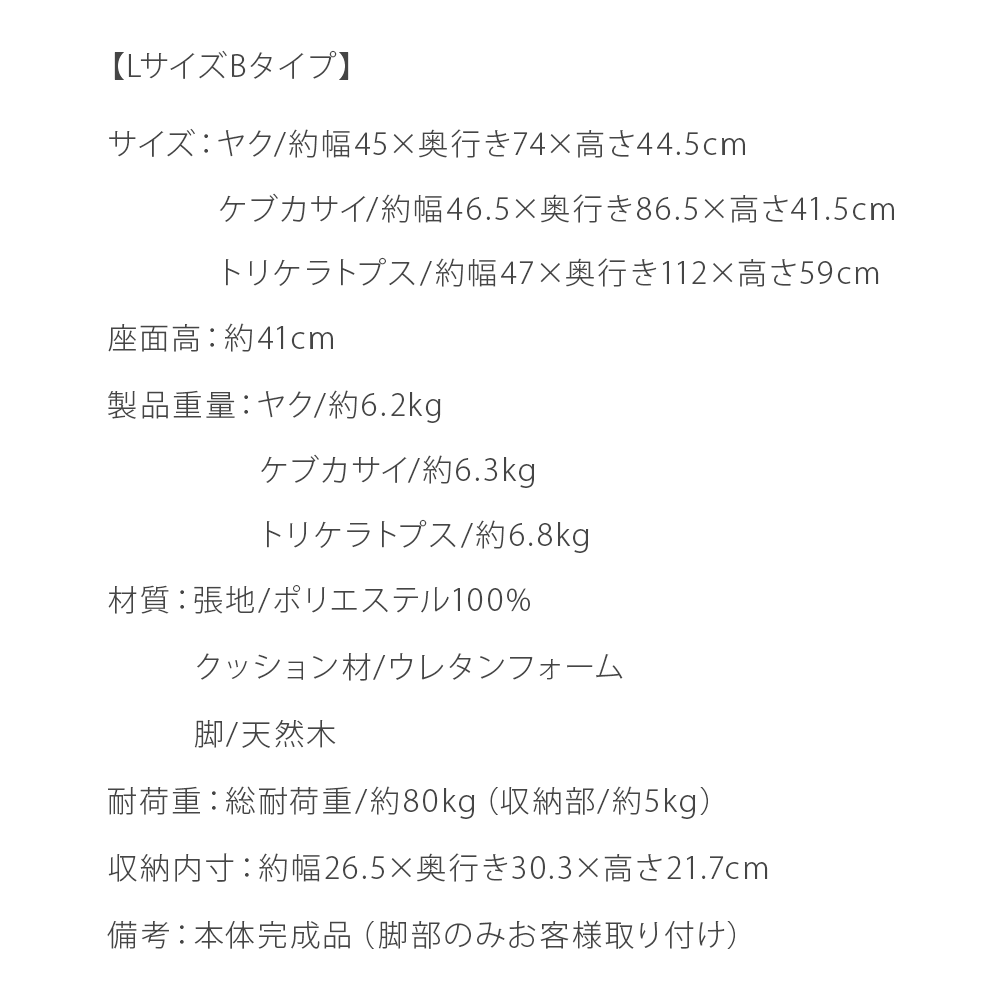 【LサイズBタイプ】

サイズ：ヤク/約幅45×奥行き74×高さ44.5cm

ケブカサイ/約幅46.5×奥行き86.5×高さ41.5cm

トリケラトプス/約幅47×奥行き112×高さ59cm

座面高：約41cm

製品重量：ヤク/約6.2kg

ケブカサイ/約6.3kg

トリケラトプス/約6.8kg

材質：張地/ポリエステル100%

クッション材/ウレタンフォーム

脚/天然木

耐荷重：総耐荷重/約80kg（収納部/約5kg）

収納内寸：約幅26.5×奥行き30.3×高さ21.7cm

備考：本体完成品（脚部のみお客様取り付け）